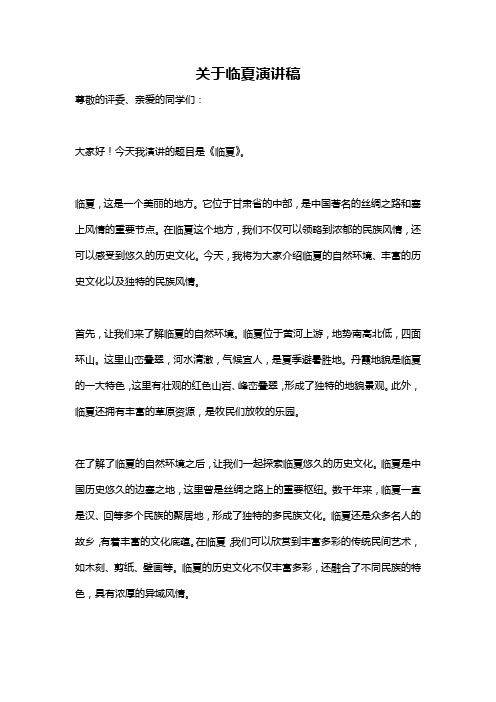 关于临夏演讲稿

尊敬的评委、亲爱的同学们：

大家好！今天我演讲的题目是《临夏》。

临夏，这是一个美丽的地方。它位于甘肃省的中部，是中国著名的丝绸之路和塞上风情的重要节点。在临夏这个地方，我们不仅可以领略到浓郁的民族风情，还可以感受到悠久的历史文化。今天，我将为大家介绍临夏的自然环境、丰富的历史文化以及独特的民族风情。

首先，让我们来了解临夏的自然环境。临夏位于黄河上游，地势南高北低，四面环山。这里山峦叠翠，河水清澈，气候宜人，是夏季避暑胜地。丹霞地貌是临夏的一大特色，这里有壮观的红色山岩、峰峦叠翠，形成了独特的地貌景观。此外，临夏还拥有丰富的草原资源，是牧民们放牧的乐园。

在了解了临夏的自然环境之后，让我们一起探索临夏悠久的历史文化。临夏是中国历史悠久的边塞之地，这里曾是丝绸之路上的重要枢纽。数千年来，临夏一直是汉、回等多个民族的聚居地，形成了独特的多民族文化。临夏还是众多名人的故乡，有着丰富的文化底蕴。在临夏，我们可以欣赏到丰富多彩的传统民间艺术，如木刻、剪纸、壁画等。临夏的历史文化不仅丰富多彩，还融合了不同民族的特色，具有浓厚的异域风情。